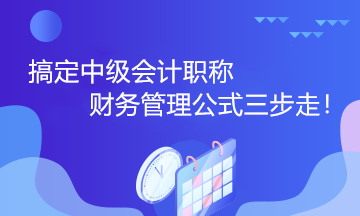 搞定中级会计职称
财务管理公式三步走！